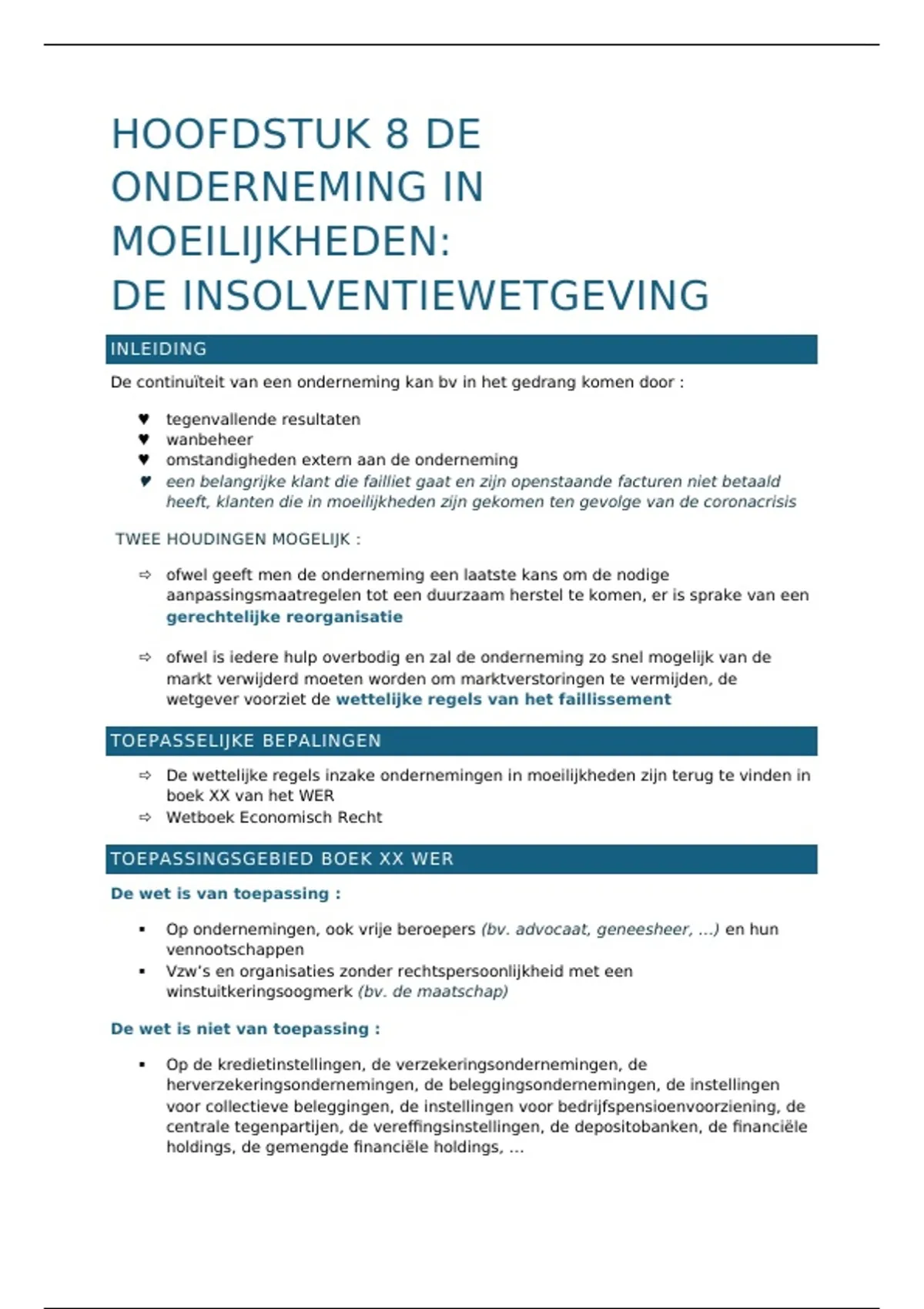 HOOFDSTUK 8 DE ONDERNEMING IN MOEILIJKHEDEN:
DE INSOLVENTIEWETGEVING

INLEIDING

De continuïteit van een onderneming kan bv in het gedrang komen door :

♥ tegenvallende resultaten
♥ wanbeheer
♥ omstandigheden extern aan de onderneming
♥ een belangrijke klant die failliet gaat en zijn openstaande facturen niet betaald heeft, klanten die in moeilijkheden zijn gekomen ten gevolge van de coronacrisis

TWEE HOUDINGEN MOGELIJK :

⇨ ofwel geeft men de onderneming een laatste kans om de nodige aanpassingsmaatregelen tot een duurzaam herstel te komen, er is sprake van een gerechtelijke reorganisatie

⇨ ofwel is iedere hulp overbodig en zal de onderneming zo snel mogelijk van de markt verwijderd moeten worden om marktverstoringen te vermijden, de wetgever voorziet de wettelijke regels van het faillissement

TOEPASSELIJKE BEPALINGEN

⇨ De wettelijke regels inzake ondernemingen in moeilijkheden zijn terug te vinden in boek XX van het WER
⇨ Wetboek Economisch Recht

TOEPASSINGSGEBIED BOEK XX WER

De wet is van toepassing :

▪ Op ondernemingen, ook vrije beroepers (bv. advocaat, geneesheer, …) en hun vennootschappen
▪ Vzw's en organisaties zonder rechtspersoonlijkheid met een winstuitkeringsoogmerk (bv. de maatschap)

De wet is niet van toepassing :

▪ Op de kredietinstellingen, de verzekeringsondernemingen, de herverzekeringsondernemingen, de beleggingsondernemingen, de instellingen voor collectieve beleggingen, de instellingen voor bedrijfspensioenvoorziening, de centrale tegenpartijen, de vereffingsinstellingen, de depositobanken, de financiële holdings, de gemengde financiële holdings, …